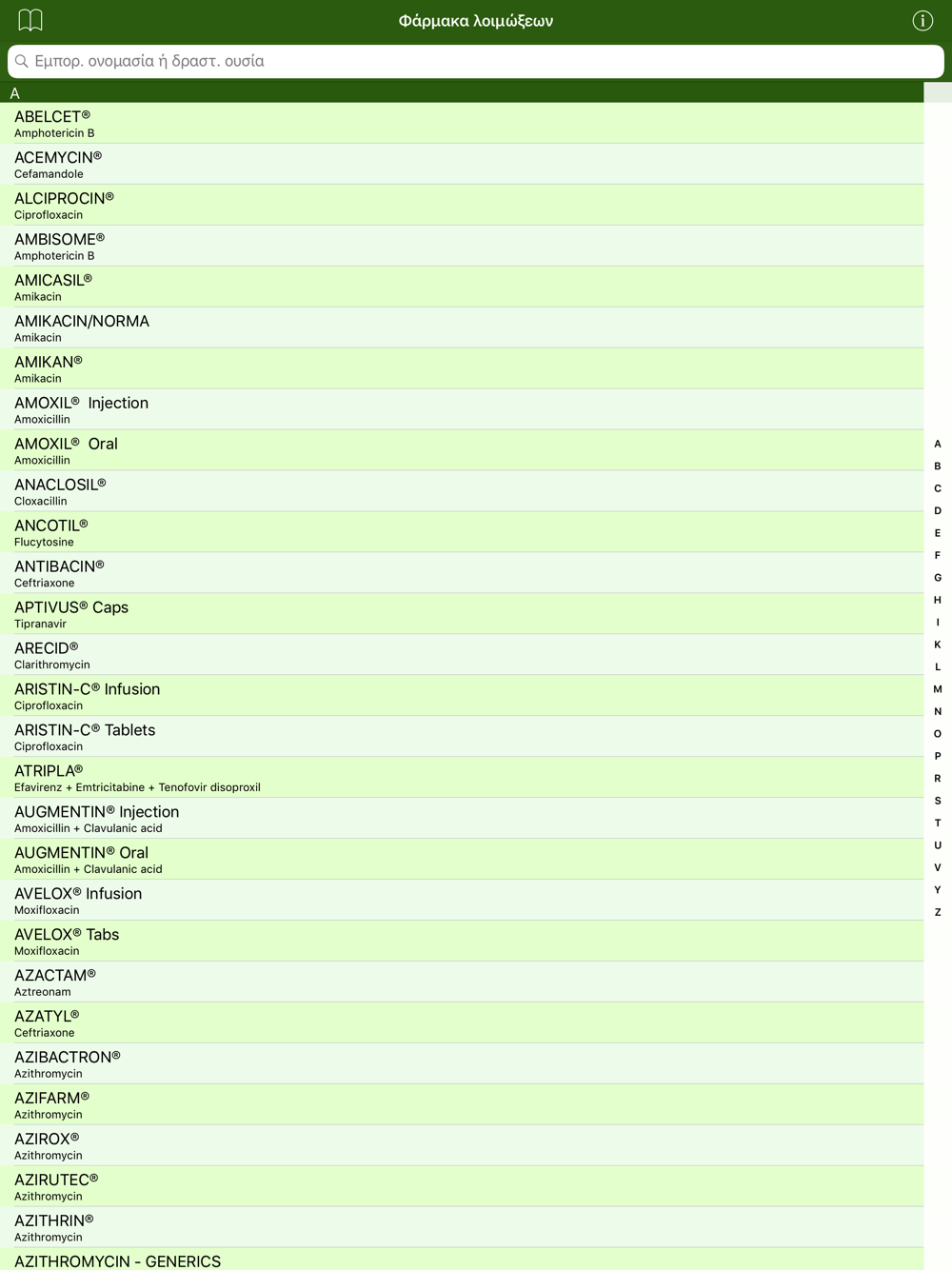 Φάρμακα λοιμώξεων

Εμπορ. ονομασία ή δραστ. ουσία

A

ABELCET®
Amphotericin B

ACEMYCIN®
Cefamandole

ALCIPROCIN®
Ciprofloxacin

AMBISOME®
Amphotericin B

AMICASIL®
Amikacin

AMIKACIN/NORMA
Amikacin

AMIKAN®
Amikacin

AMOXIL® Injection
Amoxicillin

AMOXIL® Oral
Amoxicillin

ANACLOSIL®
Cloxacillin

ANCOTIL®
Flucytosine

ANTIBACIN®
Ceftriaxone

APTIVUS® Caps
Tipranavir

ARECID®
Clarithromycin

ARISTIN-C® Infusion
Ciprofloxacin

ARISTIN-C® Tablets
Ciprofloxacin

ATRIPLA®
Efavirenz + Emtricitabine + Tenofovir disoproxil

AUGMENTIN® Injection
Amoxicillin + Clavulanic acid

AUGMENTIN® Oral
Amoxicillin + Clavulanic acid

AVELOX® Infusion
Moxifloxacin

AVELOX® Tabs
Moxifloxacin

AZACTAM®
Aztreonam

AZATYL®
Ceftriaxone

AZIBACTRON®
Azithromycin

AZIFARM®
Azithromycin

AZIROX®
Azithromycin

AZIRUTEC®
Azithromycin

AZITHRIN®
Azithromycin

AZITHROMYCIN - GENERICS

A
B
C
D
E
F
G
H
I
K
L
M
N
O
P
R
S
T
U
V
Y
Z